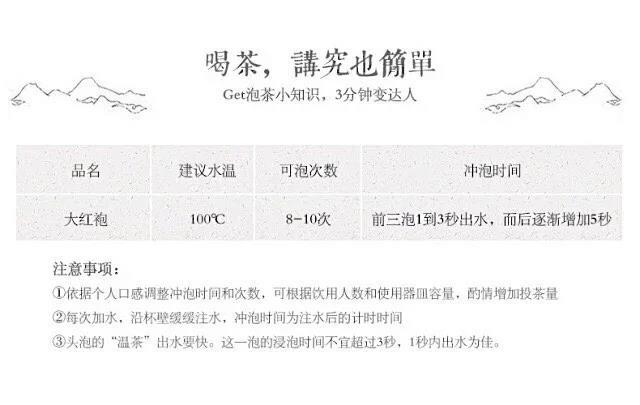 喝茶，講究也簡單

Get泡茶小知识，3分钟变达人

| 品名 | 建议水温 | 可泡次数 | 冲泡时间 |
|---|---|---|---|
| 大红袍 | 100℃ | 8-10次 | 前三泡1到3秒出水，而后逐渐增加5秒 |

注意事项：

①依据个人口感调整冲泡时间和次数，可根据饮用人数和使用器皿容量，酌情增加投茶量

②每次加水，沿杯壁缓缓注水，冲泡时间为注水后的计时时间

③头泡的“温茶”出水要快。这一泡的浸泡时间不宜超过3秒，1秒内出水为佳。